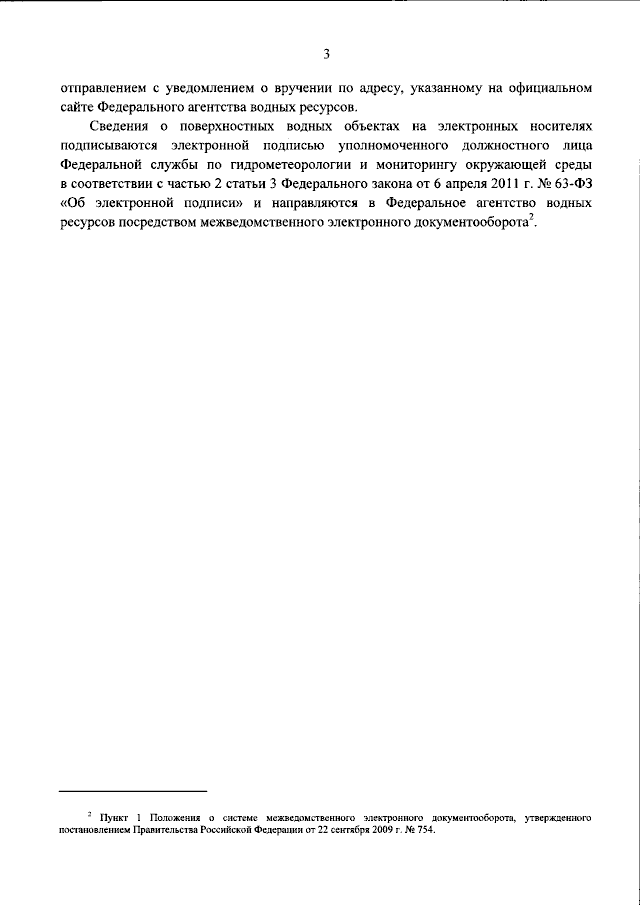 3

отправлением с уведомлением о вручении по адресу, указанному на официальном сайте Федерального агентства водных ресурсов.

Сведения о поверхностных водных объектах на электронных носителях подписываются электронной подписью уполномоченного должностного лица Федеральной службы по гидрометеорологии и мониторингу окружающей среды в соответствии с частью 2 статьи 3 Федерального закона от 6 апреля 2011 г. № 63-ФЗ «Об электронной подписи» и направляются в Федеральное агентство водных ресурсов посредством межведомственного электронного документооборота$^2$.

$^2$ Пункт 1 Положения о системе межведомственного электронного документооборота, утвержденного постановлением Правительства Российской Федерации от 22 сентября 2009 г. № 754.